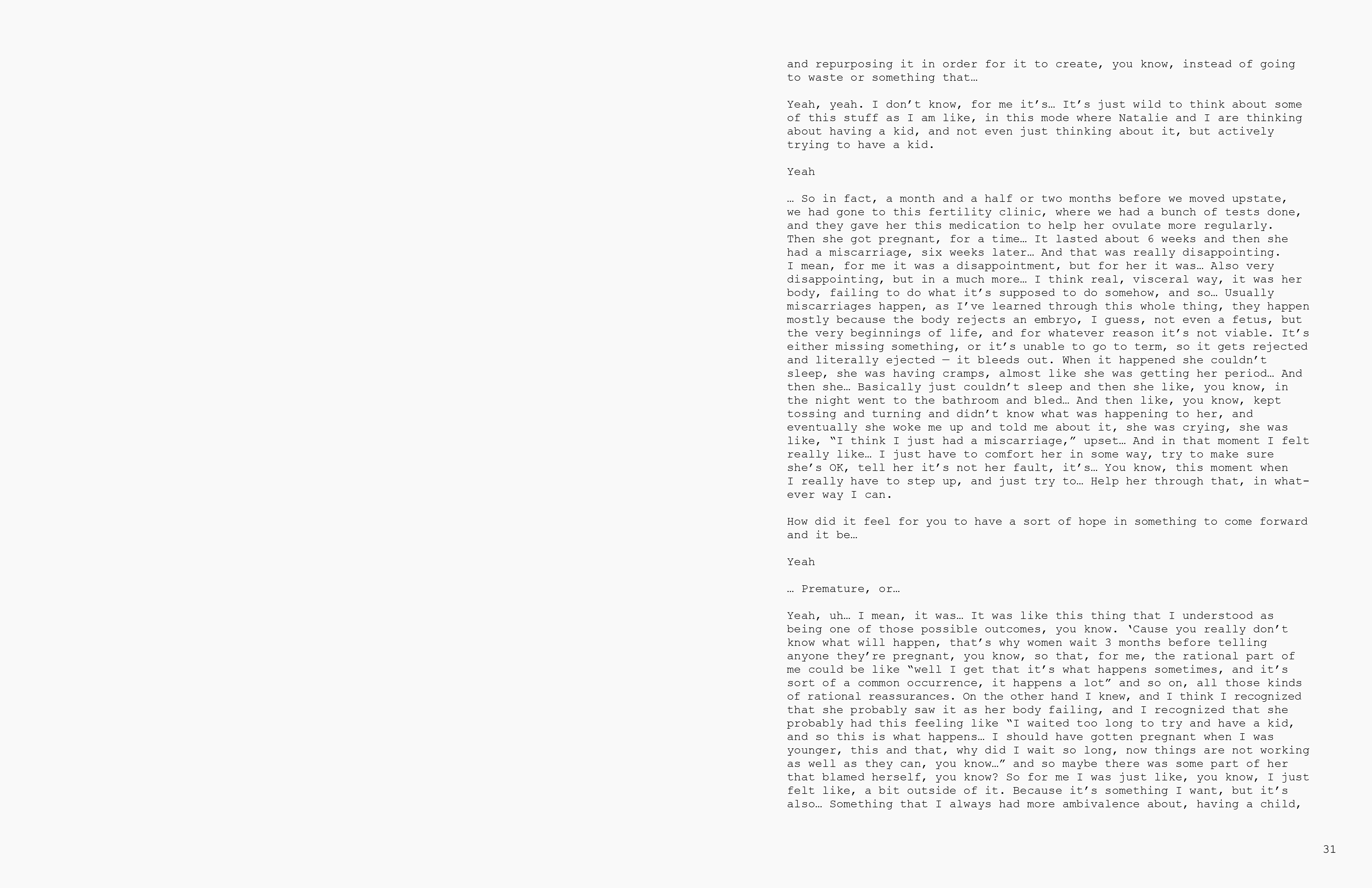 and repurposing it in order for it to create, you know, instead of going to waste or something that…

Yeah, yeah. I don't know, for me it's… It's just wild to think about some of this stuff as I am like, in this mode where Natalie and I are thinking about having a kid, and not even just thinking about it, but actively trying to have a kid.

Yeah

… So in fact, a month and a half or two months before we moved upstate, we had gone to this fertility clinic, where we had a bunch of tests done, and they gave her this medication to help her ovulate more regularly. Then she got pregnant, for a time… It lasted about 6 weeks and then she had a miscarriage, six weeks later… And that was really disappointing. I mean, for me it was a disappointment, but for her it was… Also very disappointing, but in a much more… I think real, visceral way, it was her body, failing to do what it's supposed to do somehow, and so… Usually miscarriages happen, as I've learned through this whole thing, they happen mostly because the body rejects an embryo, I guess, not even a fetus, but the very beginnings of life, and for whatever reason it's not viable. It's either missing something, or it's unable to go to term, so it gets rejected and literally ejected — it bleeds out. When it happened she couldn't sleep, she was having cramps, almost like she was getting her period… And then she… Basically just couldn't sleep and then she like, you know, in the night went to the bathroom and bled… And then like, you know, kept tossing and turning and didn't know what was happening to her, and eventually she woke me up and told me about it, she was crying, she was like, "I think I just had a miscarriage," upset… And in that moment I felt really like… I just have to comfort her in some way, try to make sure she's OK, tell her it's not her fault, it's… You know, this moment when I really have to step up, and just try to… Help her through that, in whatever way I can.

How did it feel for you to have a sort of hope in something to come forward and it be…

Yeah

… Premature, or…

Yeah, uh… I mean, it was… It was like this thing that I understood as being one of those possible outcomes, you know. 'Cause you really don't know what will happen, that's why women wait 3 months before telling anyone they're pregnant, you know, so that, for me, the rational part of me could be like "well I get that it's what happens sometimes, and it's sort of a common occurrence, it happens a lot" and so on, all those kinds of rational reassurances. On the other hand I knew, and I think I recognized that she probably saw it as her body failing, and I recognized that she probably had this feeling like "I waited too long to try and have a kid, and so this is what happens… I should have gotten pregnant when I was younger, this and that, why did I wait so long, now things are not working as well as they can, you know…" and so maybe there was some part of her that blamed herself, you know? So for me I was just like, you know, I just felt like, a bit outside of it. Because it's something I want, but it's also… Something that I always had more ambivalence about, having a child,

31